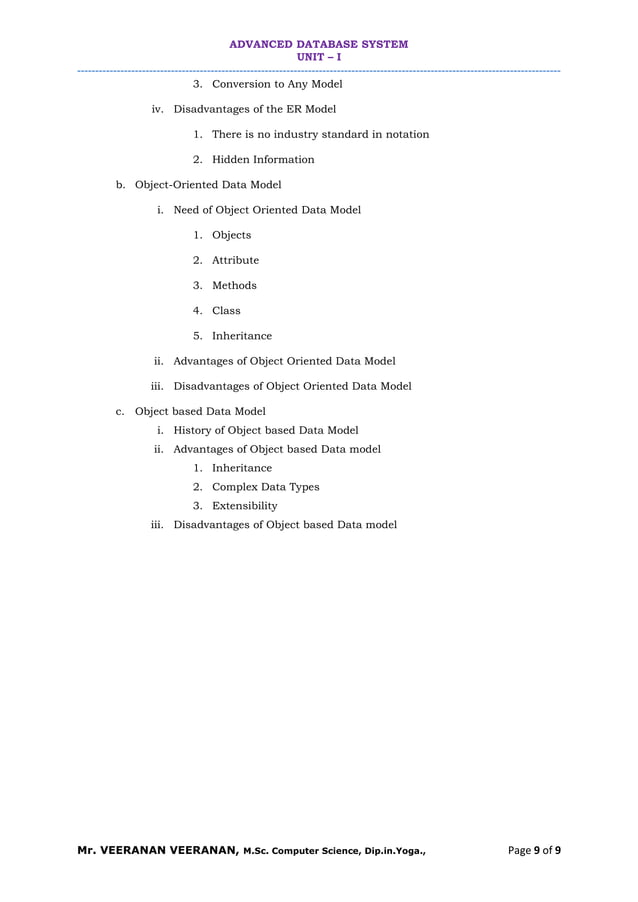 ADVANCED DATABASE SYSTEM
UNIT – I

3. Conversion to Any Model

iv. Disadvantages of the ER Model

1. There is no industry standard in notation

2. Hidden Information

b. Object-Oriented Data Model

i. Need of Object Oriented Data Model

1. Objects

2. Attribute

3. Methods

4. Class

5. Inheritance

ii. Advantages of Object Oriented Data Model

iii. Disadvantages of Object Oriented Data Model

c. Object based Data Model

i. History of Object based Data Model

ii. Advantages of Object based Data model

1. Inheritance

2. Complex Data Types

3. Extensibility

iii. Disadvantages of Object based Data model

Mr. VEERANAN VEERANAN, M.Sc. Computer Science, Dip.in.Yoga.,

Page 9 of 9